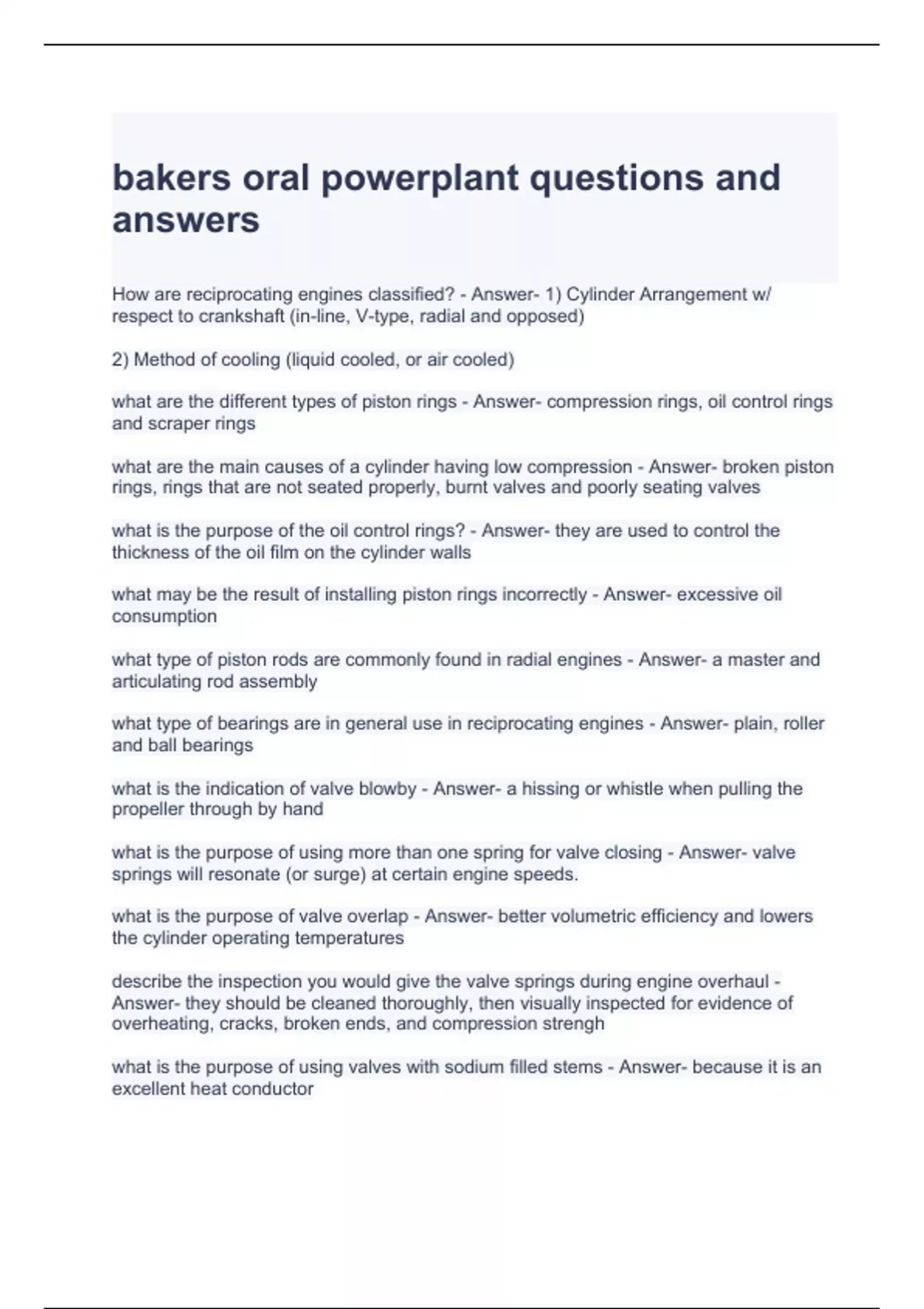 bakers oral powerplant questions and answers

How are reciprocating engines classified? - Answer- 1) Cylinder Arrangement w/ respect to crankshaft (in-line, V-type, radial and opposed)

2) Method of cooling (liquid cooled, or air cooled)

what are the different types of piston rings - Answer- compression rings, oil control rings and scraper rings

what are the main causes of a cylinder having low compression - Answer- broken piston rings, rings that are not seated properly, burnt valves and poorly seating valves

what is the purpose of the oil control rings? - Answer- they are used to control the thickness of the oil film on the cylinder walls

what may be the result of installing piston rings incorrectly - Answer- excessive oil consumption

what type of piston rods are commonly found in radial engines - Answer- a master and articulating rod assembly

what type of bearings are in general use in reciprocating engines - Answer- plain, roller and ball bearings

what is the indication of valve blowby - Answer- a hissing or whistle when pulling the propeller through by hand

what is the purpose of using more than one spring for valve closing - Answer- valve springs will resonate (or surge) at certain engine speeds.

what is the purpose of valve overlap - Answer- better volumetric efficiency and lowers the cylinder operating temperatures

describe the inspection you would give the valve springs during engine overhaul - Answer- they should be cleaned thoroughly, then visually inspected for evidence of overheating, cracks, broken ends, and compression strengh

what is the purpose of using valves with sodium filled stems - Answer- because it is an excellent heat conductor